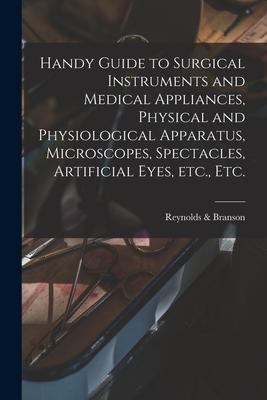 Handy Guide to Surgical Instruments and Medical Appliances, Physical and Physiological Apparatus, Microscopes, Spectacles, Artificial Eyes, etc., Etc.

Reynolds & Branson